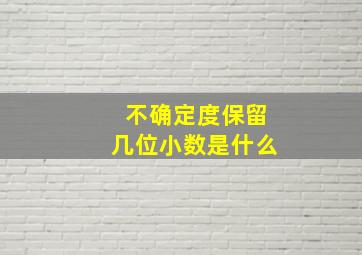 不确定度保留
几位小数是什么